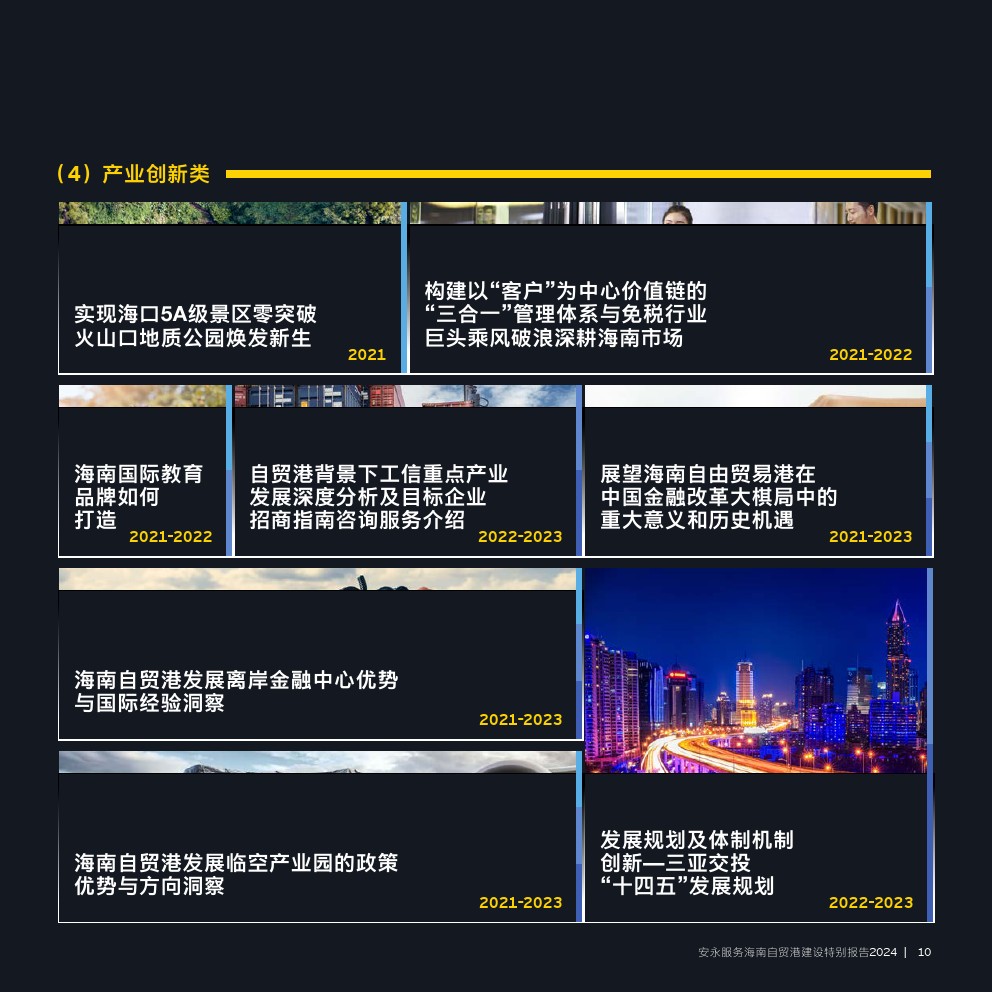 （4）产业创新类

实现海口5A级景区零突破
火山口地质公园焕发新生
2021

构建以“客户”为中心价值链的
“三合一”管理体系与免税行业
巨头乘风破浪深耕海南市场
2021-2022

海南国际教育
品牌如何
打造
2021-2022

自贸港背景下工信重点产业
发展深度分析及目标企业
招商指南咨询服务介绍
2022-2023

展望海南自由贸易港在
中国金融改革大棋局中的
重大意义和历史机遇
2021-2023

海南自贸港发展离岸金融中心优势
与国际经验洞察
2021-2023

海南自贸港发展临空产业园的政策
优势与方向洞察
2021-2023

发展规划及体制机制
创新—三亚交投
“十四五”发展规划
2022-2023

安永服务海南自贸港建设特别报告2024 | 10